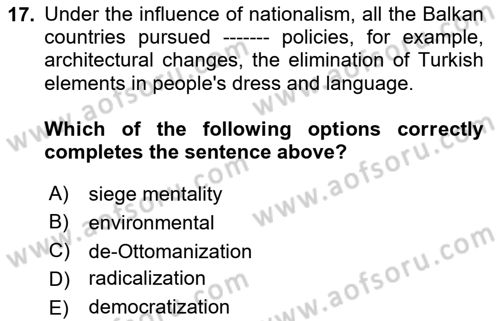 17. Under the influence of nationalism, all the Balkan countries pursued ------- policies, for example, architectural changes, the elimination of Turkish elements in people's dress and language.

Which of the following options correctly completes the sentence above?

A) siege mentality
B) environmental
C) de-Ottomanization
D) radicalization
E) democratization

www.aofsoru.com